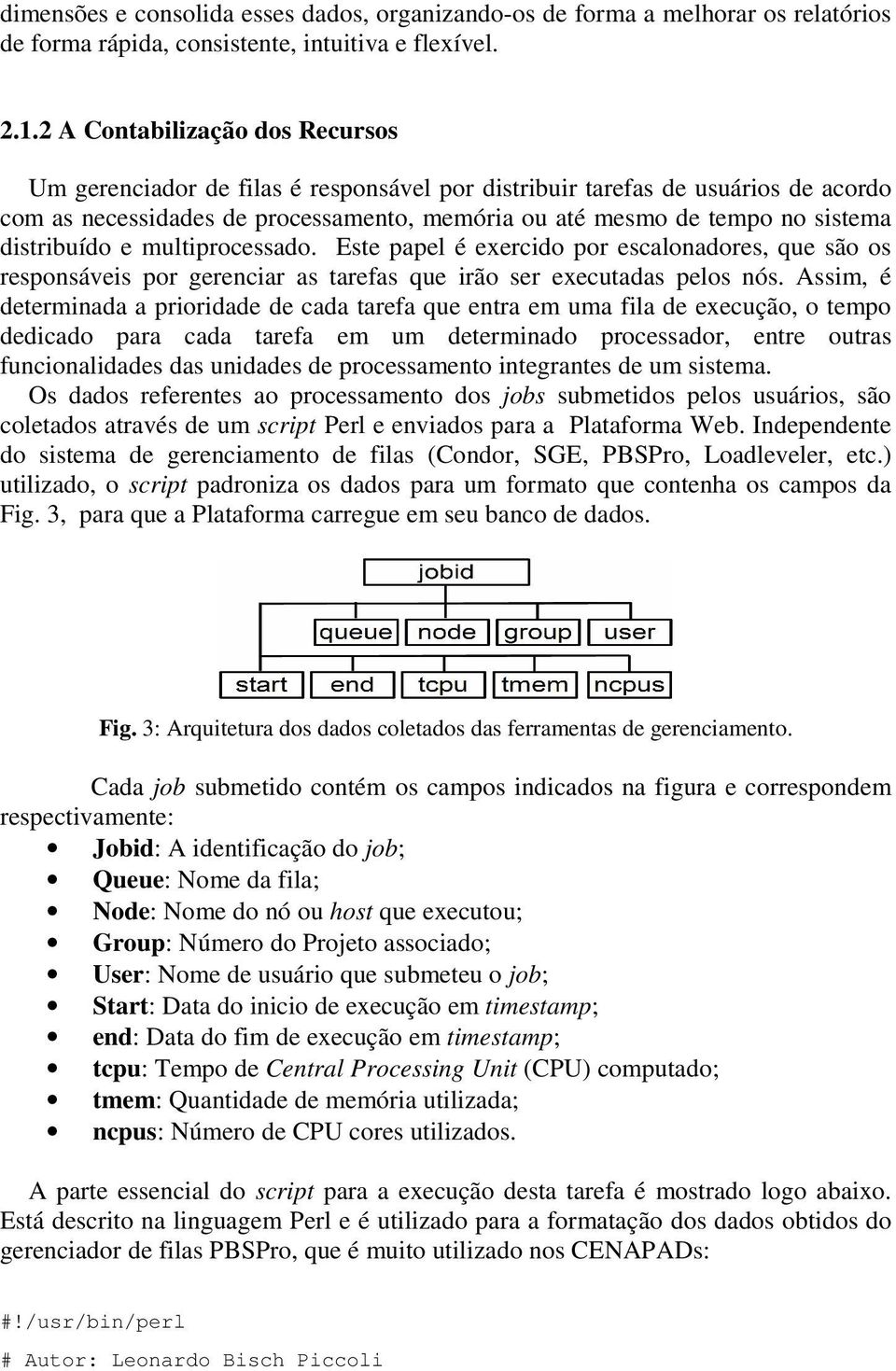 dimensões e consolida esses dados, organizando-os de forma a melhorar os relatórios de forma rápida, consistente, intuitiva e flexível.

2.1.2 A Contabilização dos Recursos

Um gerenciador de filas é responsável por distribuir tarefas de usuários de acordo com as necessidades de processamento, memória ou até mesmo de tempo no sistema distribuído e multiprocessado. Este papel é exercido por escalonadores, que são os responsáveis por gerenciar as tarefas que irão ser executadas pelos nós. Assim, é determinada a prioridade de cada tarefa que entra em uma fila de execução, o tempo dedicado para cada tarefa em um determinado processador, entre outras funcionalidades das unidades de processamento integrantes de um sistema.
Os dados referentes ao processamento dos jobs submetidos pelos usuários, são coletados através de um script Perl e enviados para a Plataforma Web. Independente do sistema de gerenciamento de filas (Condor, SGE, PBSPro, Loadleveler, etc.) utilizado, o script padroniza os dados para um formato que contenha os campos da Fig. 3, para que a Plataforma carregue em seu banco de dados.

jobid
queue node group user
start end tcpu tmem ncpus

Fig. 3: Arquitetura dos dados coletados das ferramentas de gerenciamento.

Cada job submetido contém os campos indicados na figura e correspondem respectivamente:
• Jobid: A identificação do job;
• Queue: Nome da fila;
• Node: Nome do nó ou host que executou;
• Group: Número do Projeto associado;
• User: Nome de usuário que submeteu o job;
• Start: Data do inicio de execução em timestamp;
• end: Data do fim de execução em timestamp;
• tcpu: Tempo de Central Processing Unit (CPU) computado;
• tmem: Quantidade de memória utilizada;
• ncpus: Número de CPU cores utilizados.

A parte essencial do script para a execução desta tarefa é mostrado logo abaixo. Está descrito na linguagem Perl e é utilizado para a formatação dos dados obtidos do gerenciador de filas PBSPro, que é muito utilizado nos CENAPADs:

#!/usr/bin/perl
# Autor: Leonardo Bisch Piccoli